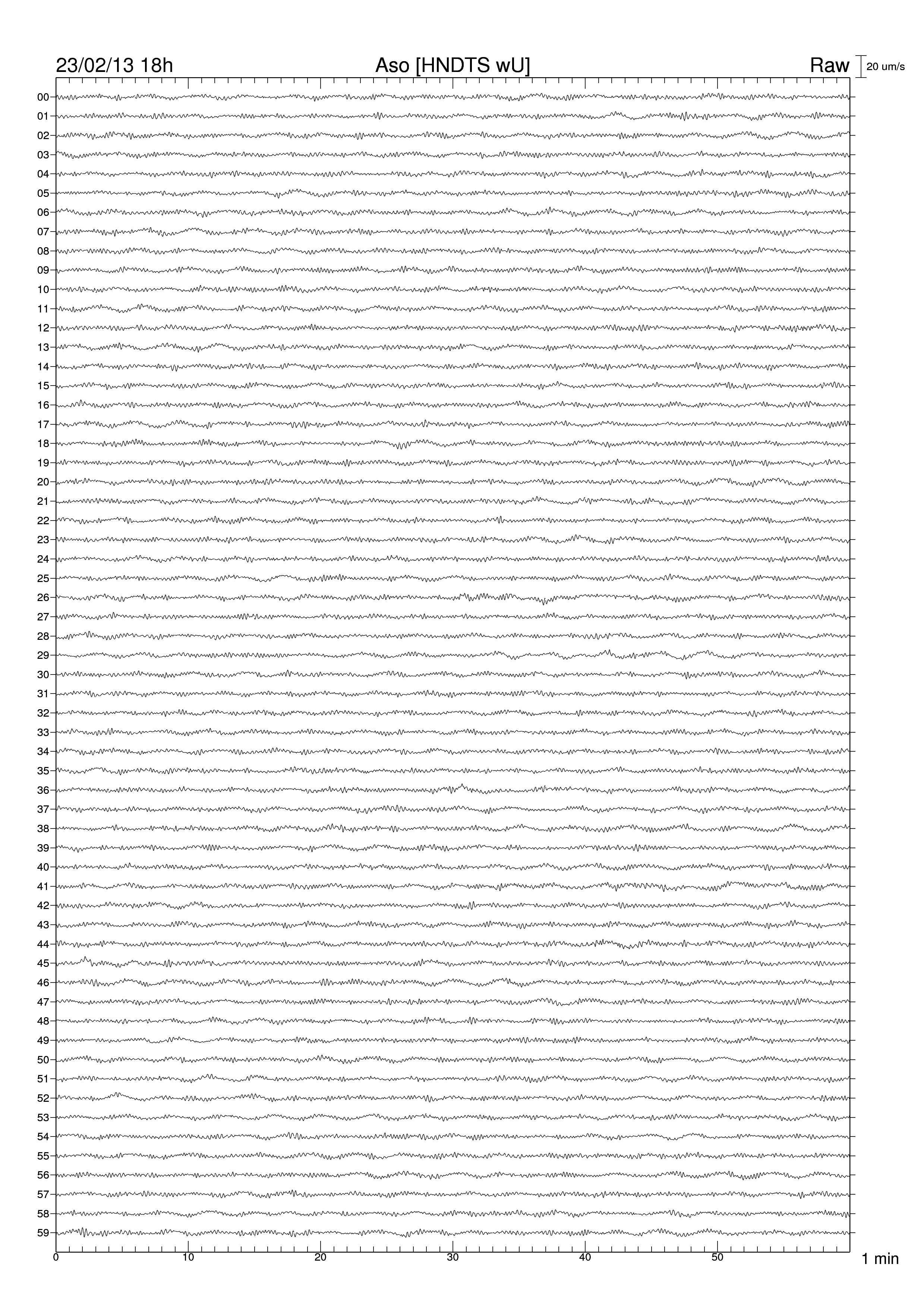 23/02/13 18h

Aso [HNDTS wU]

Raw

20 um/s

00
01
02
03
04
05
06
07
08
09
10
11
12
13
14
15
16
17
18
19
20
21
22
23
24
25
26
27
28
29
30
31
32
33
34
35
36
37
38
39
40
41
42
43
44
45
46
47
48
49
50
51
52
53
54
55
56
57
58
59

0
10
20
30
40
50

1 min